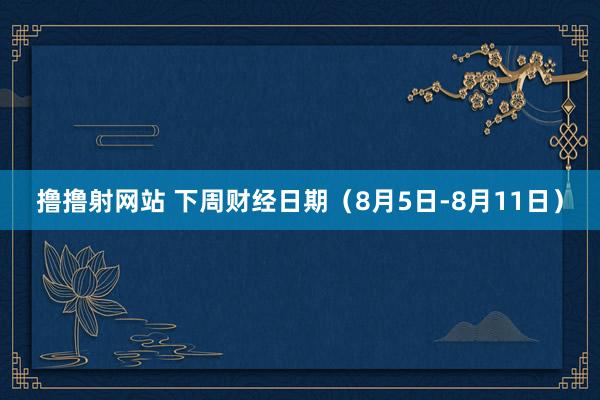 撸撸射网站 下周财经日期（8月5日-8月11日）